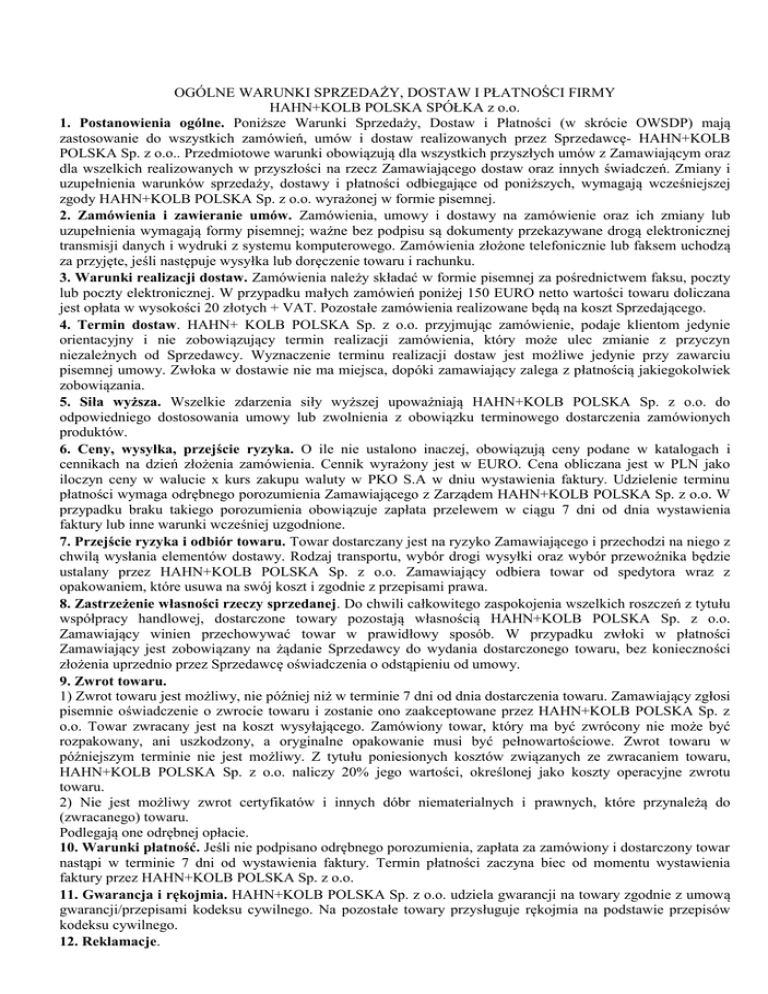 OGÓLNE WARUNKI SPRZEDAŻY, DOSTAW I PŁATNOŚCI FIRMY
HAHN+KOLB POLSKA SPÓŁKA z o.o.

1. Postanowienia ogólne. Poniższe Warunki Sprzedaży, Dostaw i Płatności (w skrócie OWSDP) mają zastosowanie do wszystkich zamówień, umów i dostaw realizowanych przez Sprzedawcę- HAHN+KOLB POLSKA Sp. z o.o.. Przedmiotowe warunki obowiązują dla wszystkich przyszłych umów z Zamawiającym oraz dla wszelkich realizowanych w przyszłości na rzecz Zamawiającego dostaw oraz innych świadczeń. Zmiany i uzupełnienia warunków sprzedaży, dostawy i płatności odbiegające od poniższych, wymagają wcześniejszej zgody HAHN+KOLB POLSKA Sp. z o.o. wyrażonej w formie pisemnej.
2. Zamówienia i zawieranie umów. Zamówienia, umowy i dostawy na zamówienie oraz ich zmiany lub uzupełnienia wymagają formy pisemnej; ważne bez podpisu są dokumenty przekazywane drogą elektronicznej transmisji danych i wydruki z systemu komputerowego. Zamówienia złożone telefonicznie lub faksem uchodzą za przyjęte, jeśli następuje wysyłka lub doręczenie towaru i rachunku.
3. Warunki realizacji dostaw. Zamówienia należy składać w formie pisemnej za pośrednictwem faksu, poczty lub poczty elektronicznej. W przypadku małych zamówień poniżej 150 EURO netto wartości towaru doliczana jest opłata w wysokości 20 złotych + VAT. Pozostałe zamówienia realizowane będą na koszt Sprzedającego.
4. Termin dostaw. HAHN+ KOLB POLSKA Sp. z o.o. przyjmując zamówienie, podaje klientom jedynie orientacyjny i nie zobowiązujący termin realizacji zamówienia, który może ulec zmianie z przyczyn niezależnych od Sprzedawcy. Wyznaczenie terminu realizacji dostaw jest możliwe jedynie przy zawarciu pisemnej umowy. Zwłoka w dostawie nie ma miejsca, dopóki zamawiający zalega z płatnością jakiegokolwiek zobowiązania.
5. Siła wyższa. Wszelkie zdarzenia siły wyższej upoważniają HAHN+KOLB POLSKA Sp. z o.o. do odpowiedniego dostosowania umowy lub zwolnienia z obowiązku terminowego dostarczenia zamówionych produktów.
6. Ceny, wysyłka, przejście ryzyka. O ile nie ustalono inaczej, obowiązują ceny podane w katalogach i cennikach na dzień złożenia zamówienia. Cennik wyrażony jest w EURO. Cena obliczana jest w PLN jako iloczyn ceny w walucie x kurs zakupu waluty w PKO S.A w dniu wystawienia faktury. Udzielenie terminu płatności wymaga odrębnego porozumienia Zamawiającego z Zarządem HAHN+KOLB POLSKA Sp. z o.o. W przypadku braku takiego porozumienia obowiązuje zapłata przelewem w ciągu 7 dni od dnia wystawienia faktury lub inne warunki wcześniej uzgodnione.
7. Przejście ryzyka i odbiór towaru. Towar dostarczany jest na ryzyko Zamawiającego i przechodzi na niego z chwilą wysłania elementów dostawy. Rodzaj transportu, wybór drogi wysyłki oraz wybór przewoźnika będzie ustalany przez HAHN+KOLB POLSKA Sp. z o.o. Zamawiający odbiera towar od spedytora wraz z opakowaniem, które usuwa na swój koszt i zgodnie z przepisami prawa.
8. Zastrzeżenie własności rzeczy sprzedanej. Do chwili całkowitego zaspokojenia wszelkich roszczeń z tytułu współpracy handlowej, dostarczone towary pozostają własnością HAHN+KOLB POLSKA Sp. z o.o. Zamawiający winien przechowywać towar w prawidłowy sposób. W przypadku zwłoki w płatności Zamawiający jest zobowiązany na żądanie Sprzedawcy do wydania dostarczonego towaru, bez konieczności złożenia uprzednio przez Sprzedawcę oświadczenia o odstąpieniu od umowy.
9. Zwrot towaru.
1) Zwrot towaru jest możliwy, nie później niż w terminie 7 dni od dnia dostarczenia towaru. Zamawiający zgłosi pisemnie oświadczenie o zwrocie towaru i zostanie ono zaakceptowane przez HAHN+KOLB POLSKA Sp. z o.o. Towar zwracany jest na koszt wysyłającego. Zamówiony towar, który ma być zwrócony nie może być rozpakowany, ani uszkodzony, a oryginalne opakowanie musi być pełnowartościowe. Zwrot towaru w późniejszym terminie nie jest możliwy. Z tytułu poniesionych kosztów związanych ze zwracaniem towaru, HAHN+KOLB POLSKA Sp. z o.o. naliczy 20% jego wartości, określonej jako koszty operacyjne zwrotu towaru.
2) Nie jest możliwy zwrot certyfikatów i innych dóbr niematerialnych i prawnych, które przynależą do (zwracanego) towaru.
Podlegają one odrębnej opłacie.
10. Warunki płatność. Jeśli nie podpisano odrębnego porozumienia, zapłata za zamówiony i dostarczony towar nastąpi w terminie 7 dni od wystawienia faktury. Termin płatności zaczyna biec od momentu wystawienia faktury przez HAHN+KOLB POLSKA Sp. z o.o.
11. Gwarancja i rękojmia. HAHN+KOLB POLSKA Sp. z o.o. udziela gwarancji na towary zgodnie z umową gwarancji/przepisami kodeksu cywilnego. Na pozostałe towary przysługuje rękojmia na podstawie przepisów kodeksu cywilnego.
12. Reklamacje.